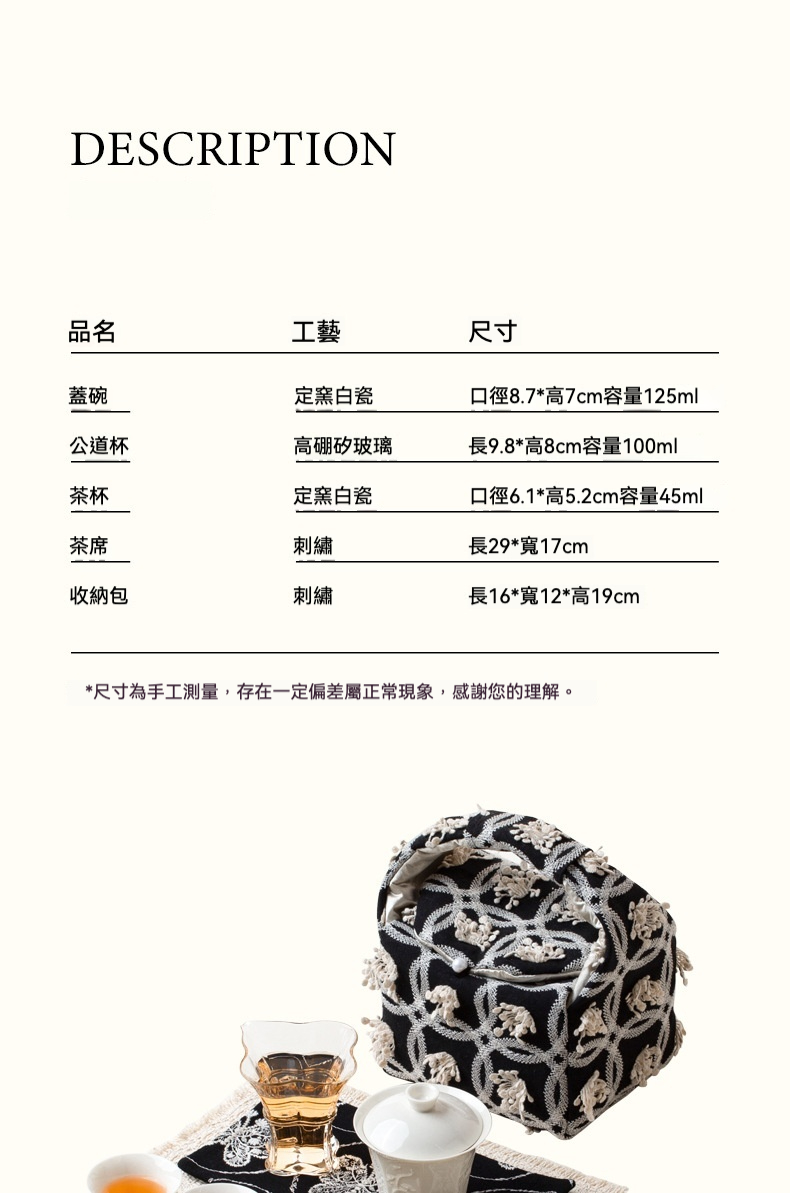 DESCRIPTION

| 品名 | 工藝 | 尺寸 |
|---|---|---|
| 蓋碗 | 定窯白瓷 | 口徑8.7*高7cm容量125ml |
| 公道杯 | 高硼矽玻璃 | 長9.8*高8cm容量100ml |
| 茶杯 | 定窯白瓷 | 口徑6.1*高5.2cm容量45ml |
| 茶席 | 刺繡 | 長29*寬17cm |
| 收納包 | 刺繡 | 長16*寬12*高19cm |

*尺寸為手工測量，存在一定偏差屬正常現象，感謝您的理解。